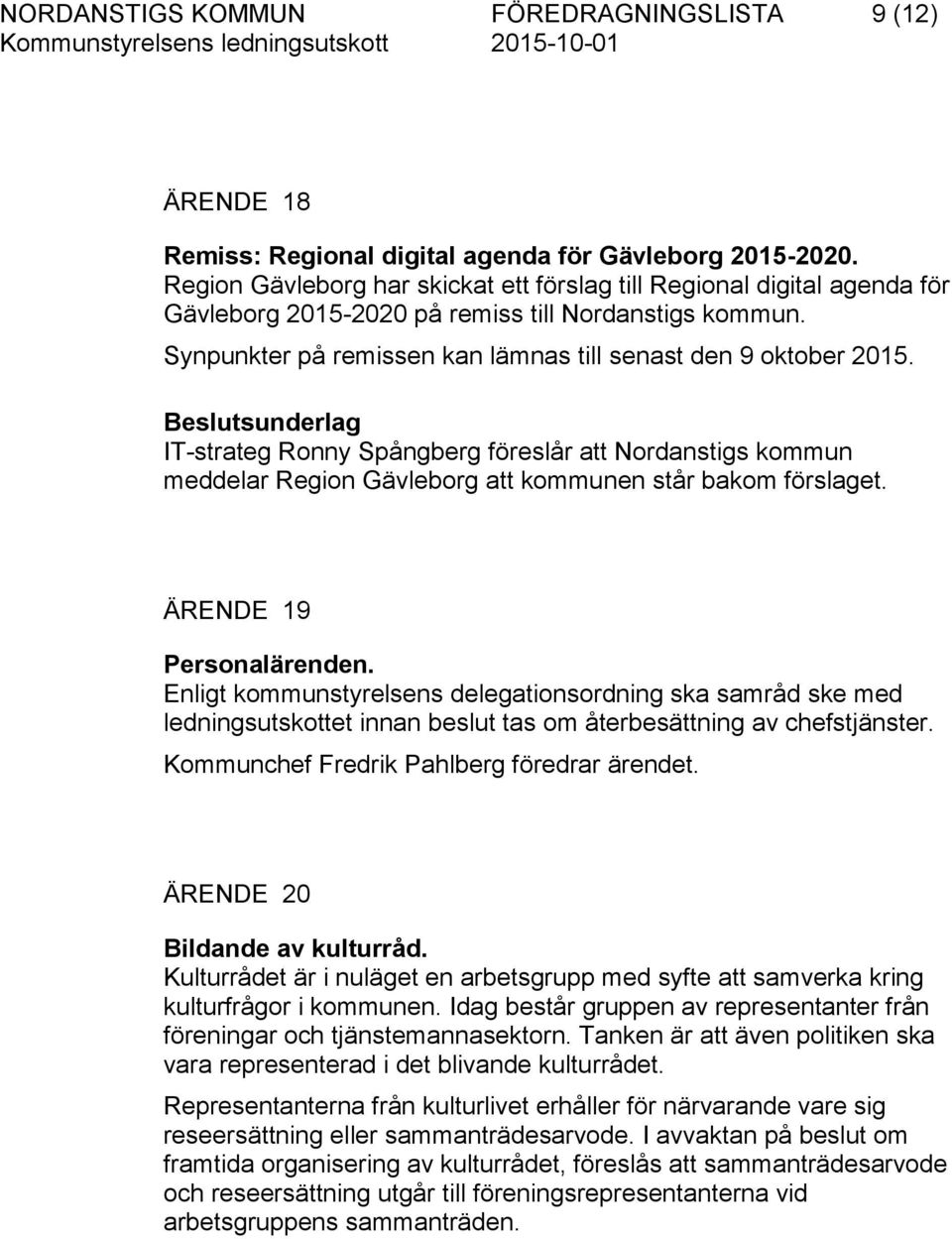 NORDANSTIGS KOMMUN FÖREDRAGNINGSLISTA 9 (12)
Kommunstyrelsens ledningsutskott 2015-10-01

ÄRENDE 18

Remiss: Regional digital agenda för Gävleborg 2015-2020.
Region Gävleborg har skickat ett förslag till Regional digital agenda för Gävleborg 2015-2020 på remiss till Nordanstigs kommun.

Synpunkter på remissen kan lämnas till senast den 9 oktober 2015.

Beslutsunderlag
IT-strateg Ronny Spångberg föreslår att Nordanstigs kommun meddelar Region Gävleborg att kommunen står bakom förslaget.

ÄRENDE 19

Personalärenden.
Enligt kommunstyrelsens delegationsordning ska samråd ske med ledningsutskottet innan beslut tas om återbesättning av chefstjänster.

Kommunchef Fredrik Pahlberg föredrar ärendet.

ÄRENDE 20

Bildande av kulturråd.
Kulturrådet är i nuläget en arbetsgrupp med syfte att samverka kring kulturfrågor i kommunen. Idag består gruppen av representanter från föreningar och tjänstemannasektorn. Tanken är att även politiken ska vara representerad i det blivande kulturrådet.

Representanterna från kulturlivet erhåller för närvarande vare sig reseersättning eller sammanträdesarvode. I avvaktan på beslut om framtida organisering av kulturrådet, föreslås att sammanträdesarvode och reseersättning utgår till föreningsrepresentanterna vid arbetsgruppens sammanträden.